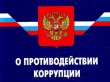 О ПРОТИВОДЕЙСТВИИ КОРРУПЦИИ